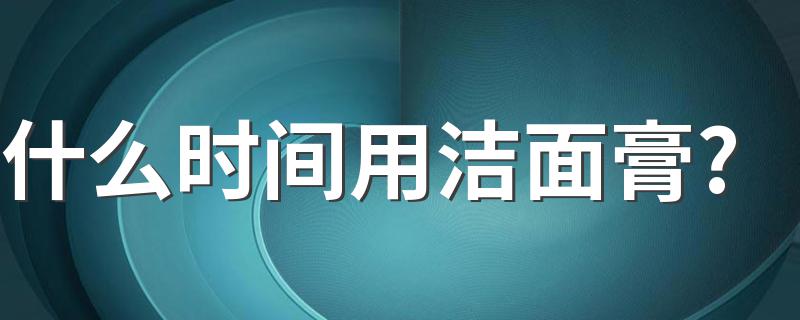 什么时间用洁面膏？